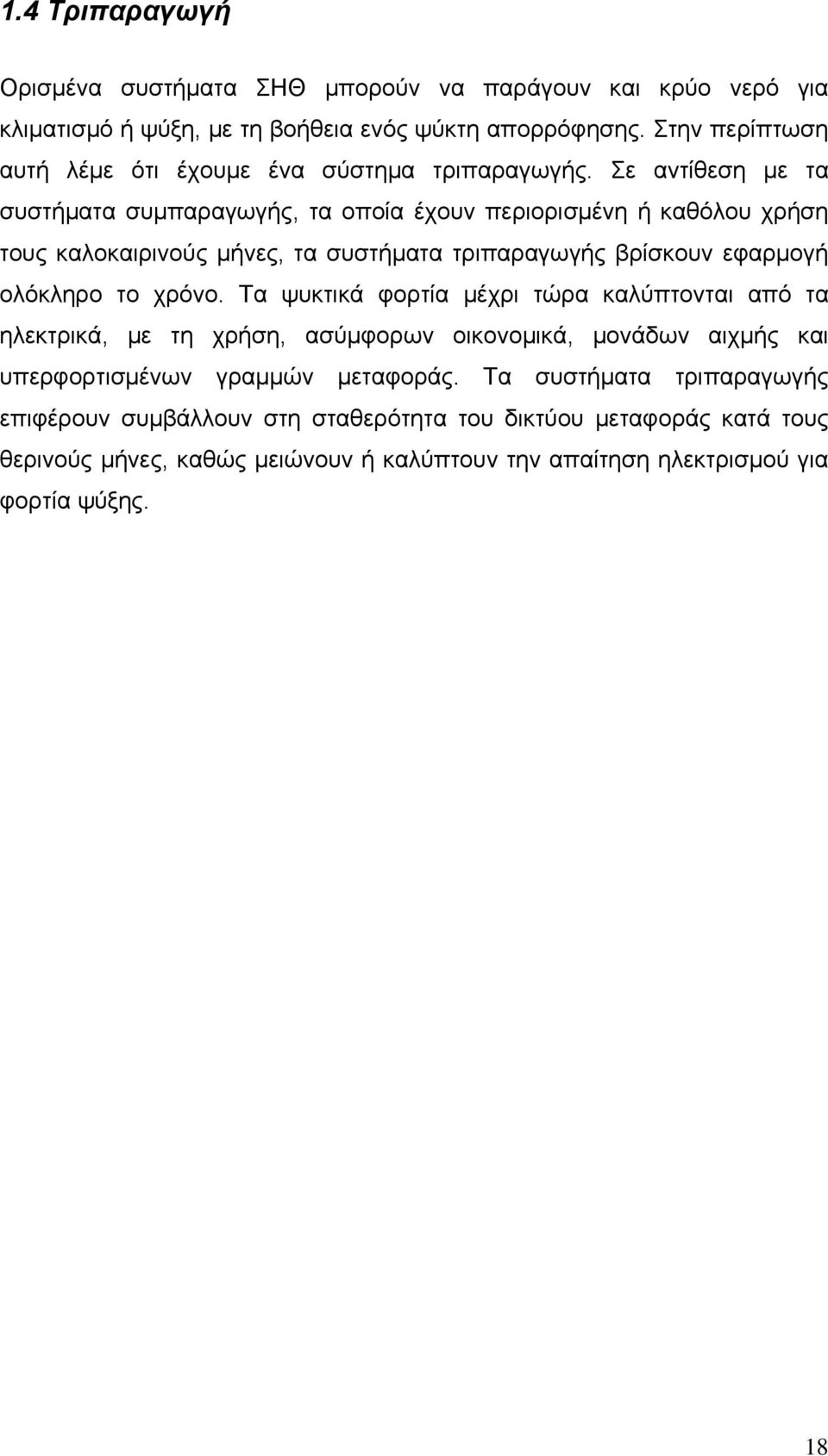 1.4 Τριπαραγωγή

Ορισμένα συστήματα ΣΗΘ μπορούν να παράγουν και κρύο νερό για κλιματισμό ή ψύξη, με τη βοήθεια ενός ψύκτη απορρόφησης. Στην περίπτωση αυτή λέμε ότι έχουμε ένα σύστημα τριπαραγωγής. Σε αντίθεση με τα συστήματα συμπαραγωγής, τα οποία έχουν περιορισμένη ή καθόλου χρήση τους καλοκαιρινούς μήνες, τα συστήματα τριπαραγωγής βρίσκουν εφαρμογή ολόκληρο το χρόνο. Τα ψυκτικά φορτία μέχρι τώρα καλύπτονται από τα ηλεκτρικά, με τη χρήση, ασύμφορων οικονομικά, μονάδων αιχμής και υπερφορτισμένων γραμμών μεταφοράς. Τα συστήματα τριπαραγωγής επιφέρουν συμβάλλουν στη σταθερότητα του δικτύου μεταφοράς κατά τους θερινούς μήνες, καθώς μειώνουν ή καλύπτουν την απαίτηση ηλεκτρισμού για φορτία ψύξης.

18